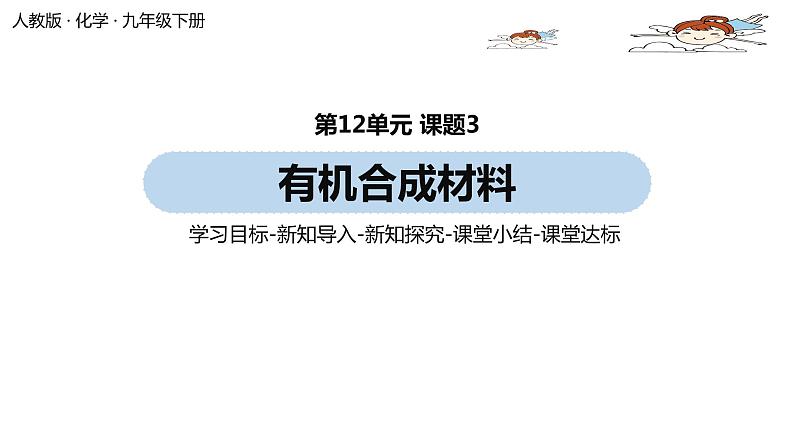 人教版 · 化学 · 九年级下册

第12单元 课题3

有机合成材料

学习目标-新知导入-新知探究-课堂小结-课堂达标